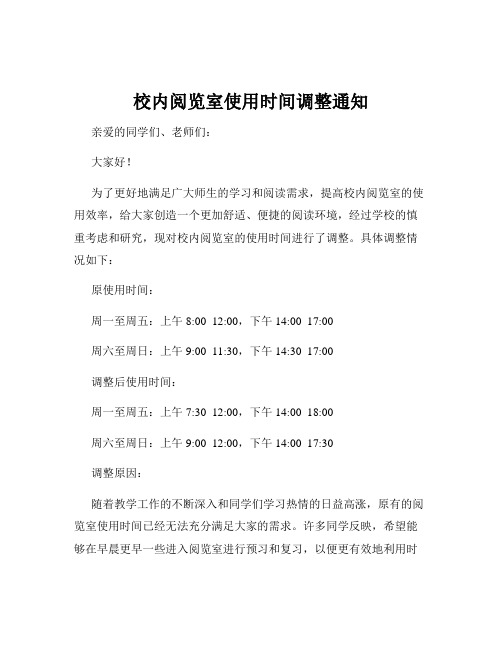 校内阅览室使用时间调整通知

亲爱的同学们、老师们：

大家好！

为了更好地满足广大师生的学习和阅读需求，提高校内阅览室的使用效率，给大家创造一个更加舒适、便捷的阅读环境，经过学校的慎重考虑和研究，现对校内阅览室的使用时间进行了调整。具体调整情况如下：

原使用时间：

周一至周五：上午 8:00 12:00，下午 14:00 17:00

周六至周日：上午 9:00 11:30，下午 14:30 17:00

调整后使用时间：

周一至周五：上午 7:30 12:00，下午 14:00 18:00

周六至周日：上午 9:00 12:00，下午 14:00 17:30

调整原因：

随着教学工作的不断深入和同学们学习热情的日益高涨，原有的阅览室使用时间已经无法充分满足大家的需求。许多同学反映，希望能够在早晨更早一些进入阅览室进行预习和复习，以便更有效地利用时